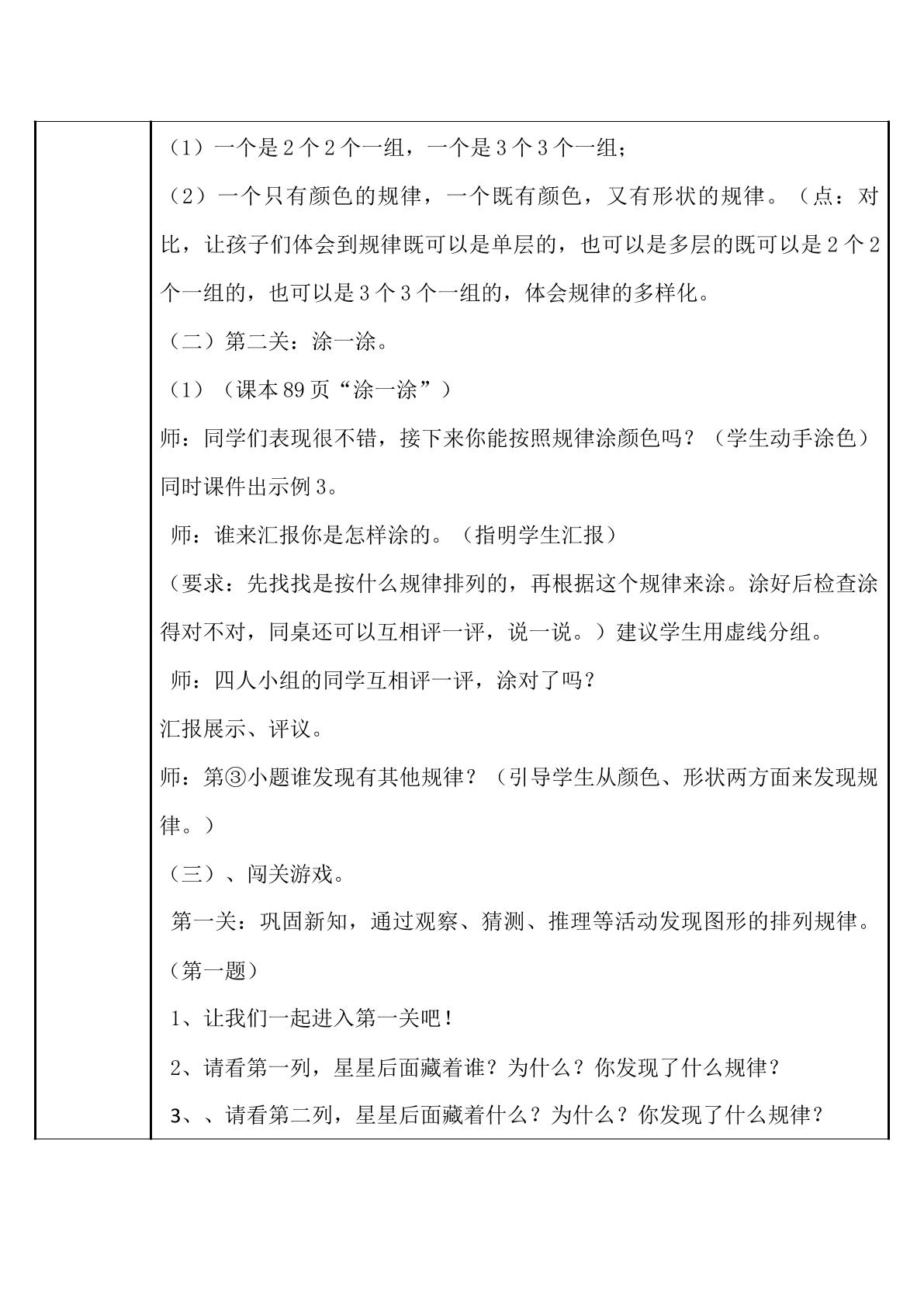 （1）一个是2个2个一组，一个是3个3个一组；

（2）一个只有颜色的规律，一个既有颜色，又有形状的规律。（点：对比，让孩子们体会到规律既可以是单层的，也可以是多层的既可以是2个2个一组的，也可以是3个3个一组的，体会规律的多样化。

（二）第二关：涂一涂。

（1）（课本89页“涂一涂”）

师：同学们表现很不错，接下来你能按照规律涂颜色吗？（学生动手涂色）同时课件出示例3。

师：谁来汇报你是怎样涂的。（指明学生汇报）

（要求：先找找是按什么规律排列的，再根据这个规律来涂。涂好后检查涂得对不对，同桌还可以互相评一评，说一说。）建议学生用虚线分组。

师：四人小组的同学互相评一评，涂对了吗？

汇报展示、评议。

师：第③小题谁发现有其他规律？（引导学生从颜色、形状两方面来发现规律。）

（三）、闯关游戏。

第一关：巩固新知，通过观察、猜测、推理等活动发现图形的排列规律。

（第一题）

1、让我们一起进入第一关吧！

2、请看第一列，星星后面藏着谁？为什么？你发现了什么规律？

3、、请看第二列，星星后面藏着什么？为什么？你发现了什么规律？